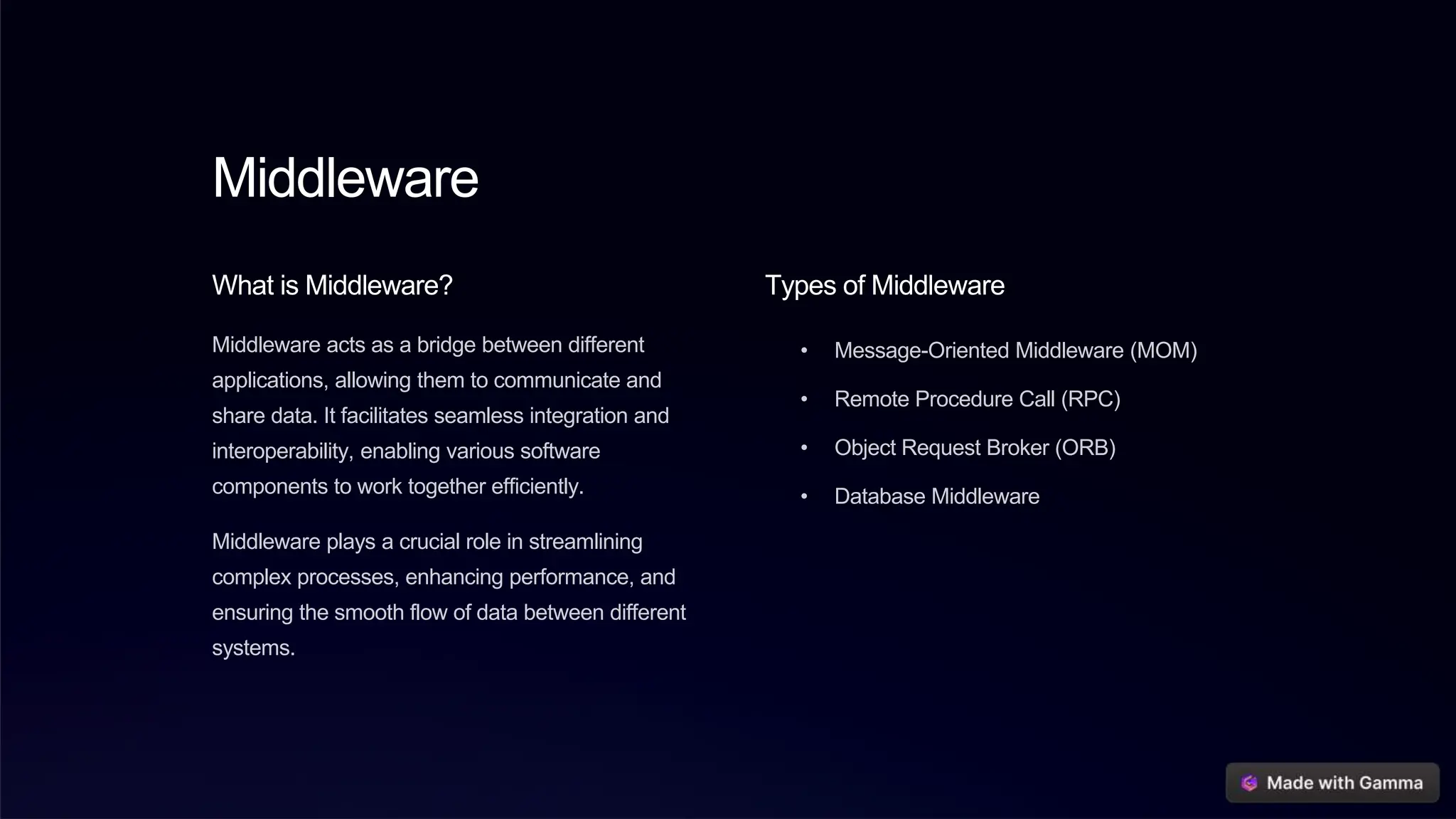 Middleware

What is Middleware?

Middleware acts as a bridge between different applications, allowing them to communicate and share data. It facilitates seamless integration and interoperability, enabling various software components to work together efficiently.

Middleware plays a crucial role in streamlining complex processes, enhancing performance, and ensuring the smooth flow of data between different systems.

Types of Middleware

• Message-Oriented Middleware (MOM)
• Remote Procedure Call (RPC)
• Object Request Broker (ORB)
• Database Middleware

Made with Gamma